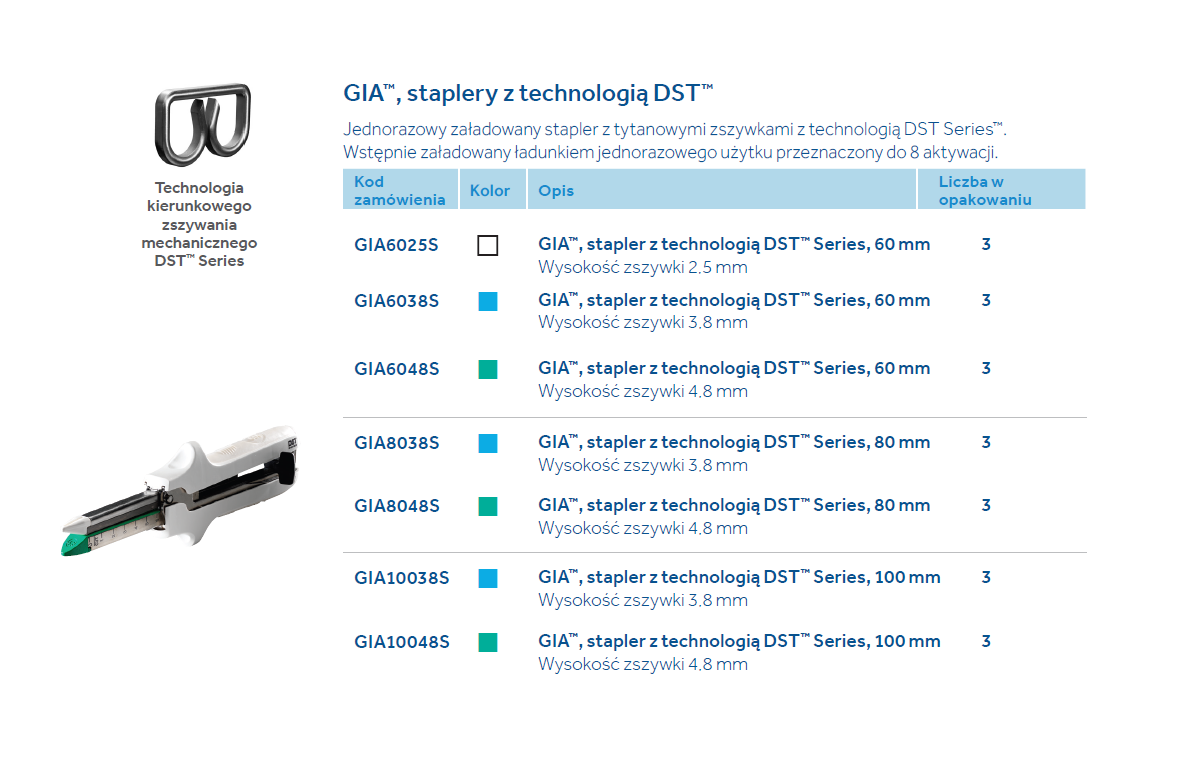 Technologia kierunkowego zszywania mechanicznego DST™ Series

GIA™, staplery z technologią DST™

Jednorazowy załadowany stapler z tytanowymi zszywkami z technologią DST Series™. Wstępnie załadowany ładunkiem jednorazowego użytku przeznaczony do 8 aktywacji.

| Kod zamówienia | Kolor | Opis | Liczba w opakowaniu |
|---|---|---|---|
| GIA6025S | | GIA™, stapler z technologią DST™ Series, 60 mm Wysokość zszywki 2,5 mm | 3 |
| GIA6038S | | GIA™, stapler z technologią DST™ Series, 60 mm Wysokość zszywki 3,8 mm | 3 |
| GIA6048S | | GIA™, stapler z technologią DST™ Series, 60 mm Wysokość zszywki 4,8 mm | 3 |
| GIA8038S | | GIA™, stapler z technologią DST™ Series, 80 mm Wysokość zszywki 3,8 mm | 3 |
| GIA8048S | | GIA™, stapler z technologią DST™ Series, 80 mm Wysokość zszywki 4,8 mm | 3 |
| GIA10038S | | GIA™, stapler z technologią DST™ Series, 100 mm Wysokość zszywki 3,8 mm | 3 |
| GIA10048S | | GIA™, stapler z technologią DST™ Series, 100 mm Wysokość zszywki 4,8 mm | 3 |